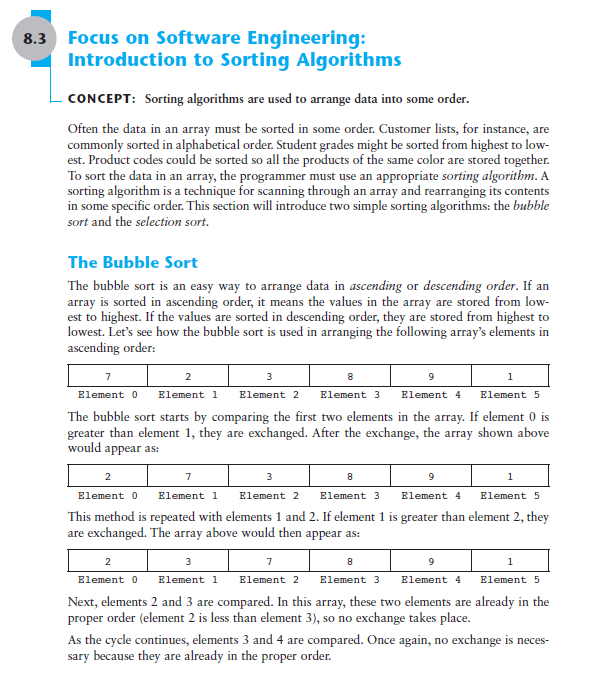 8.3 Focus on Software Engineering: Introduction to Sorting Algorithms

CONCEPT: Sorting algorithms are used to arrange data into some order.

Often the data in an array must be sorted in some order. Customer lists, for instance, are commonly sorted in alphabetical order. Student grades might be sorted from highest to lowest. Product codes could be sorted so all the products of the same color are stored together. To sort the data in an array, the programmer must use an appropriate sorting algorithm. A sorting algorithm is a technique for scanning through an array and rearranging its contents in some specific order. This section will introduce two simple sorting algorithms: the bubble sort and the selection sort.

The Bubble Sort

The bubble sort is an easy way to arrange data in ascending or descending order. If an array is sorted in ascending order, it means the values in the array are stored from lowest to highest. If the values are sorted in descending order, they are stored from highest to lowest. Let's see how the bubble sort is used in arranging the following array's elements in ascending order:

| 7 | 2 | 3 | 8 | 9 | 1 |
|---|---|---|---|---|---|
| Element 0 | Element 1 | Element 2 | Element 3 | Element 4 | Element 5 |

The bubble sort starts by comparing the first two elements in the array. If element 0 is greater than element 1, they are exchanged. After the exchange, the array shown above would appear as:

| 2 | 7 | 3 | 8 | 9 | 1 |
|---|---|---|---|---|---|
| Element 0 | Element 1 | Element 2 | Element 3 | Element 4 | Element 5 |

This method is repeated with elements 1 and 2. If element 1 is greater than element 2, they are exchanged. The array above would then appear as:

| 2 | 3 | 7 | 8 | 9 | 1 |
|---|---|---|---|---|---|
| Element 0 | Element 1 | Element 2 | Element 3 | Element 4 | Element 5 |

Next, elements 2 and 3 are compared. In this array, these two elements are already in the proper order (element 2 is less than element 3), so no exchange takes place.

As the cycle continues, elements 3 and 4 are compared. Once again, no exchange is necessary because they are already in the proper order.